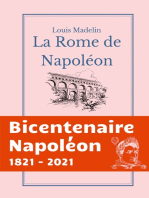 Louis Madelin

La Rome de Napoléon

Bicentenaire Napoléon

1821 - 2021